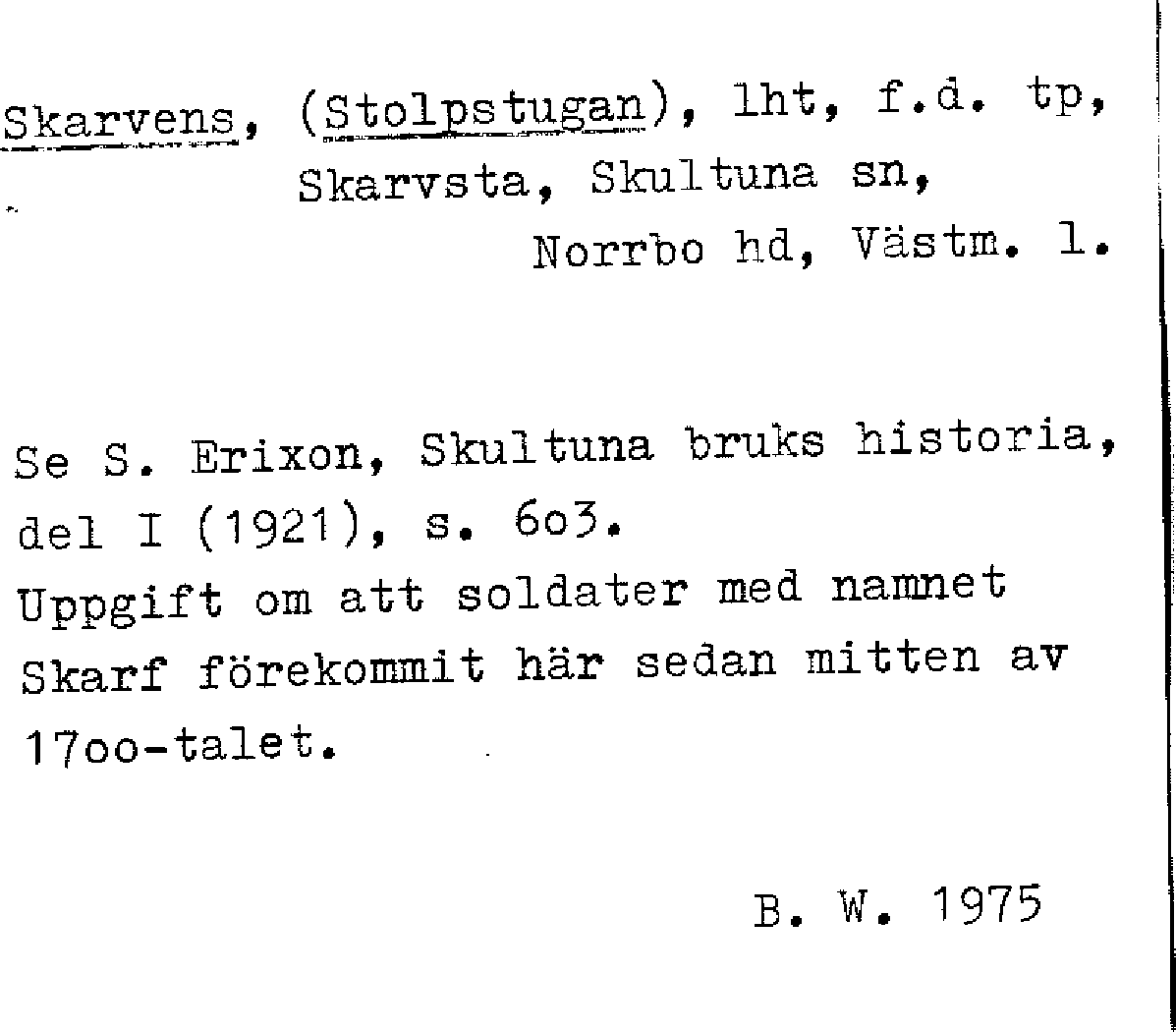 Skarvens, (Stolpstugan), lht, f.d. tp,
Skarvsta, Skultuna sn,
Norrbo hd, Västm. l.

Se S. Erixon, Skultuna bruks historia, del I (1921), s. 6o3.
Uppgift om att soldater med namnet Skarf förekommit här sedan mitten av 17oo-talet.

B. W. 1975